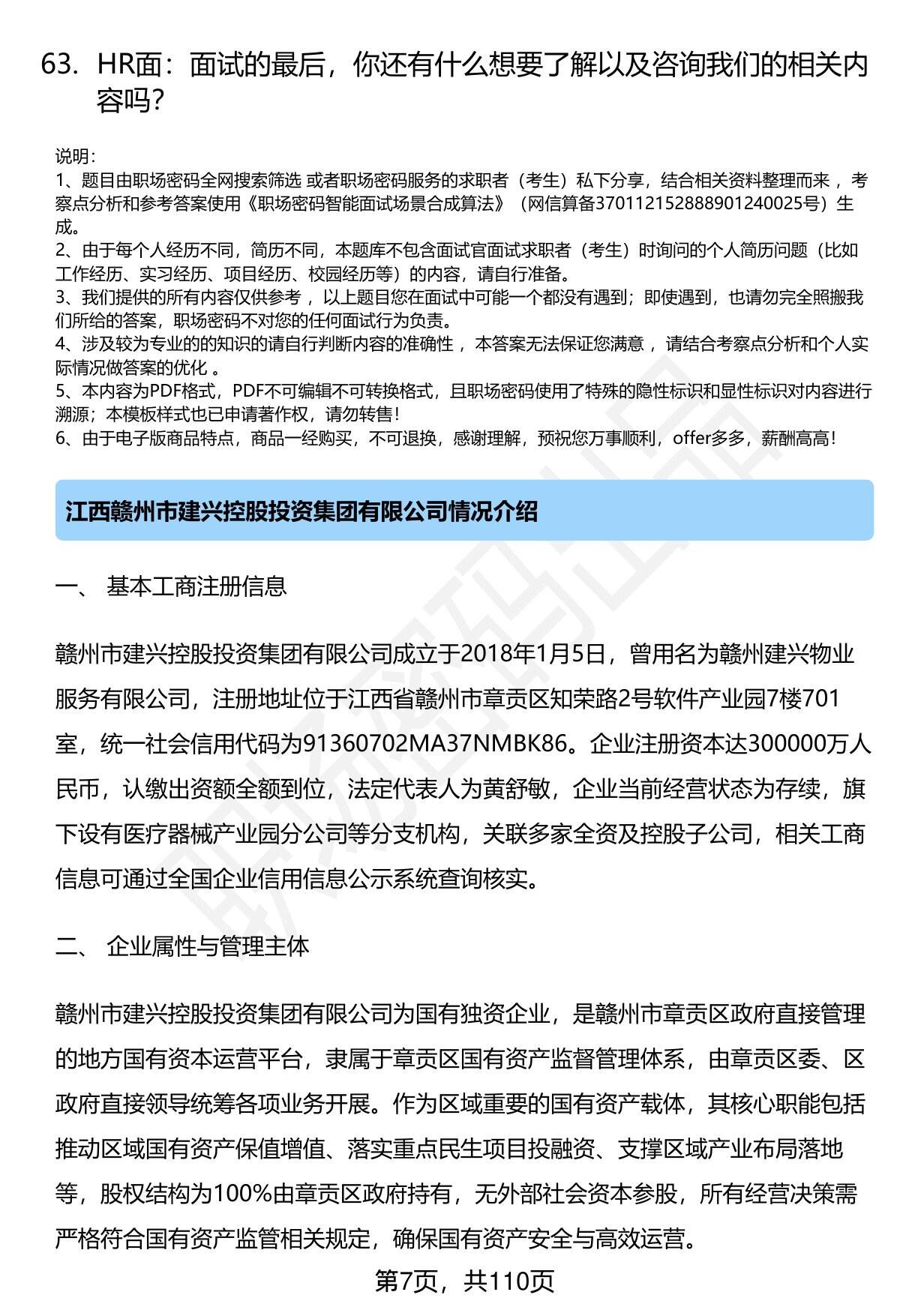 63. HR面：面试的最后，你还有什么想要了解以及咨询我们的相关内容吗?

说明:
1、题目由职场密码全网搜索筛选 或者职场密码服务的求职者（考生）私下分享，结合相关资料整理而来 ，考察点分析和参考答案使用《职场密码智能面试场景合成算法》（网信算备370112152888901240025号）生成。
2、由于每个人经历不同，简历不同，本题库不包含面试官面试求职者（考生）时询问的个人简历问题（比如工作经历、实习经历、项目经历、校园经历等）的内容，请自行准备。
3、我们提供的所有内容仅供参考 ，以上题目您在面试中可能一个都没有遇到；即使遇到，也请勿完全照搬我们所给的答案，职场密码不对您的任何面试行为负责。
4、涉及较为专业的的知识的请自行判断内容的准确性 ，本答案无法保证您满意 ，请结合考察点分析和个人实际情况做答案的优化 。
5、本内容为PDF格式，PDF不可编辑不可转换格式，且职场密码使用了特殊的隐性标识和显性标识对内容进行溯源；本模板样式也已申请著作权，请勿转售!
6、由于电子版商品特点，商品一经购买，不可退换，感谢理解，预祝您万事顺利，offer多多，薪酬高高!

江西赣州市建兴控股投资集团有限公司情况介绍

一、 基本工商注册信息

赣州市建兴控股投资集团有限公司成立于2018年1月5日，曾用名为赣州建兴物业服务有限公司，注册地址位于江西省赣州市章贡区知荣路2号软件产业园7楼701室，统一社会信用代码为91360702MA37NMBK86。企业注册资本达300000万人民币，认缴出资额全额到位，法定代表人为黄舒敏，企业当前经营状态为存续，旗下设有医疗器械产业园分公司等分支机构，关联多家全资及控股子公司，相关工商信息可通过全国企业信用信息公示系统查询核实。

二、 企业属性与管理主体

赣州市建兴控股投资集团有限公司为国有独资企业，是赣州市章贡区政府直接管理的地方国有资本运营平台，隶属于章贡区国有资产监督管理体系，由章贡区委、区政府直接领导统筹各项业务开展。作为区域重要的国有资产载体，其核心职能包括推动区域国有资产保值增值、落实重点民生项目投融资、支撑区域产业布局落地等，股权结构为100%由章贡区政府持有，无外部社会资本参股，所有经营决策需严格符合国有资产监管相关规定，确保国有资产安全与高效运营。

第7页，共110页